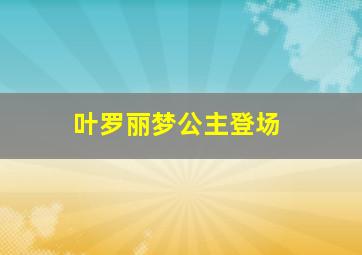 叶罗丽梦公主登场